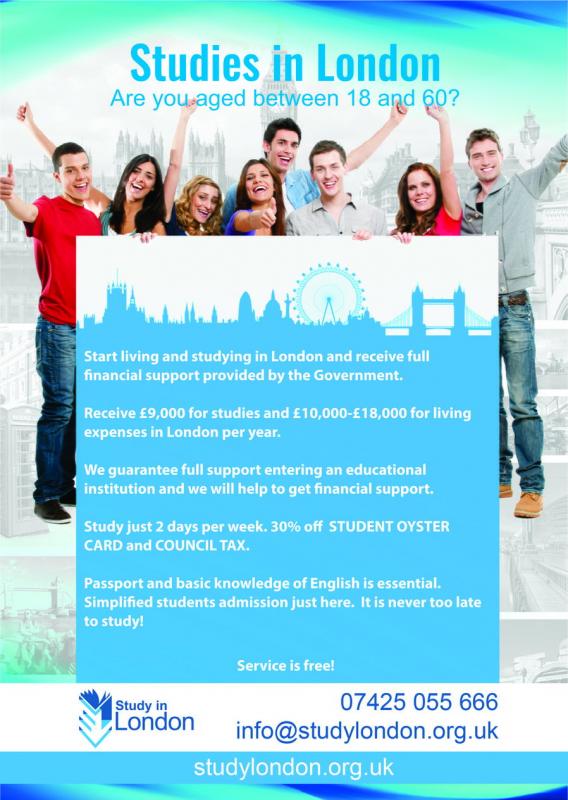 Studies in London
Are you aged between 18 and 60?

Start living and studying in London and receive full financial support provided by the Government.

Receive £9,000 for studies and £10,000-£18,000 for living expenses in London per year.

We guarantee full support entering an educational institution and we will help to get financial support.

Study just 2 days per week. 30% off STUDENT OYSTER CARD and COUNCIL TAX.

Passport and basic knowledge of English is essential. Simplified students admission just here. It is never too late to study!

Service is free!

Study in London

07425 055 666
info@studylondon.org.uk

studylondon.org.uk